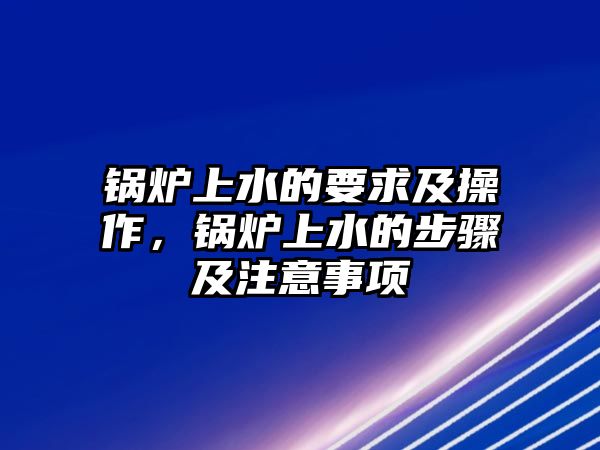 锅炉上水的要求及操作，锅炉上水的步骤及注意事项